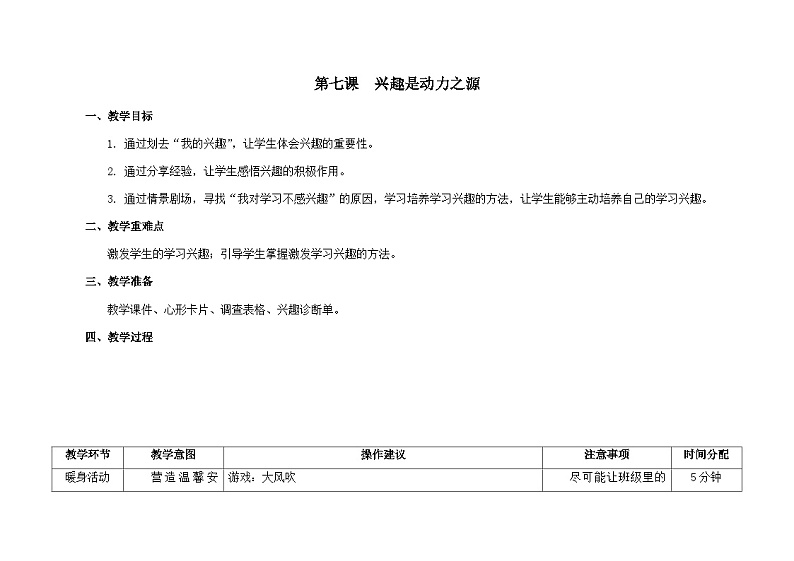 第七课　兴趣是动力之源

一、教学目标

1. 通过划去“我的兴趣”，让学生体会兴趣的重要性。

2. 通过分享经验，让学生感悟兴趣的积极作用。

3. 通过情景剧场，寻找“我对学习不感兴趣”的原因，学习培养学习兴趣的方法，让学生能够主动培养自己的学习兴趣。

二、教学重难点

激发学生的学习兴趣；引导学生掌握激发学习兴趣的方法。

三、教学准备

教学课件、心形卡片、调查表格、兴趣诊断单。

四、教学过程

| 教学环节 | 教学意图 | 操作建议 | 注意事项 | 时间分配 |
|---|---|---|---|---|
| 暖身活动 | 营造温馨安 | 游戏：大风吹 | 尽可能让班级里的 | 5分钟 |